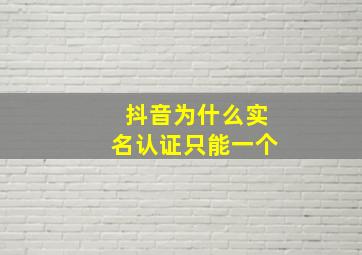 抖音为什么实名认证只能一个